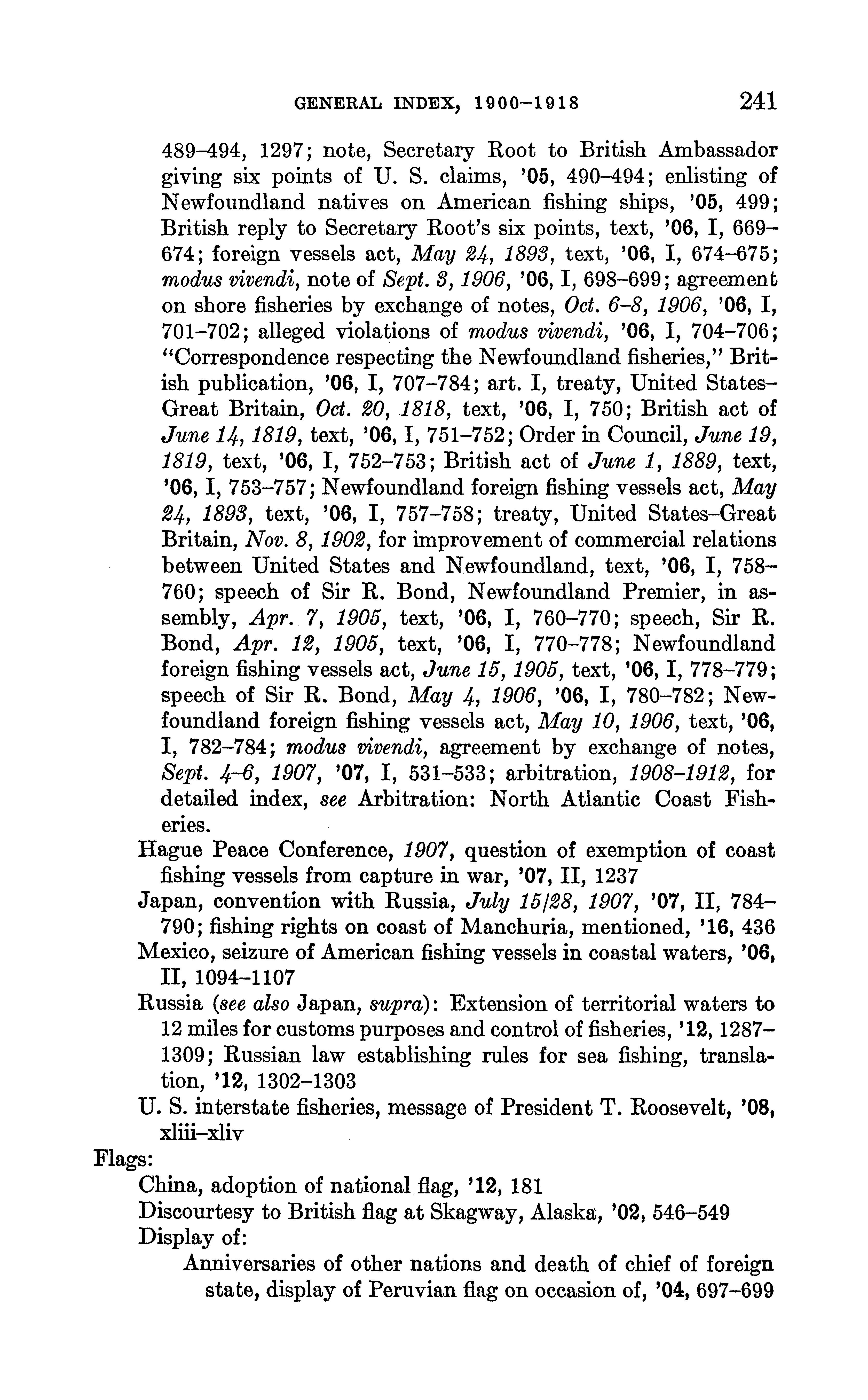 GENERAL INDEX, 1900–1918 241

489–494, 1297; note, Secretary Root to British Ambassador giving six points of U. S. claims, '05, 490–494; enlisting of Newfoundland natives on American fishing ships, '05, 499; British reply to Secretary Root's six points, text, '06, I, 669–674; foreign vessels act, May 24, 1893, text, '06, I, 674–675; modus vivendi, note of Sept. 3, 1906, '06, I, 698–699; agreement on shore fisheries by exchange of notes, Oct. 6–8, 1906, '06, I, 701–702; alleged violations of modus vivendi, '06, I, 704–706; "Correspondence respecting the Newfoundland fisheries," British publication, '06, I, 707–784; art. I, treaty, United States–Great Britain, Oct. 20, 1818, text, '06, I, 750; British act of June 14, 1819, text, '06, I, 751–752; Order in Council, June 19, 1819, text, '06, I, 752–753; British act of June 1, 1889, text, '06, I, 753–757; Newfoundland foreign fishing vessels act, May 24, 1893, text, '06, I, 757–758; treaty, United States–Great Britain, Nov. 8, 1902, for improvement of commercial relations between United States and Newfoundland, text, '06, I, 758–760; speech of Sir R. Bond, Newfoundland Premier, in assembly, Apr. 7, 1905, text, '06, I, 760–770; speech, Sir R. Bond, Apr. 12, 1905, text, '06, I, 770–778; Newfoundland foreign fishing vessels act, June 15, 1905, text, '06, I, 778–779; speech of Sir R. Bond, May 4, 1906, '06, I, 780–782; Newfoundland foreign fishing vessels act, May 10, 1906, text, '06, I, 782–784; modus vivendi, agreement by exchange of notes, Sept. 4–6, 1907, '07, I, 531–533; arbitration, 1908–1912, for detailed index, see Arbitration: North Atlantic Coast Fisheries.

Hague Peace Conference, 1907, question of exemption of coast fishing vessels from capture in war, '07, II, 1237

Japan, convention with Russia, July 15/28, 1907, '07, II, 784–790; fishing rights on coast of Manchuria, mentioned, '16, 436

Mexico, seizure of American fishing vessels in coastal waters, '06, II, 1094–1107

Russia (see also Japan, supra): Extension of territorial waters to 12 miles for customs purposes and control of fisheries, '12, 1287–1309; Russian law establishing rules for sea fishing, translation, '12, 1302–1303

U. S. interstate fisheries, message of President T. Roosevelt, '08, xliii–xliv

Flags:

China, adoption of national flag, '12, 181

Discourtesy to British flag at Skagway, Alaska, '02, 546–549

Display of:

Anniversaries of other nations and death of chief of foreign state, display of Peruvian flag on occasion of, '04, 697–699